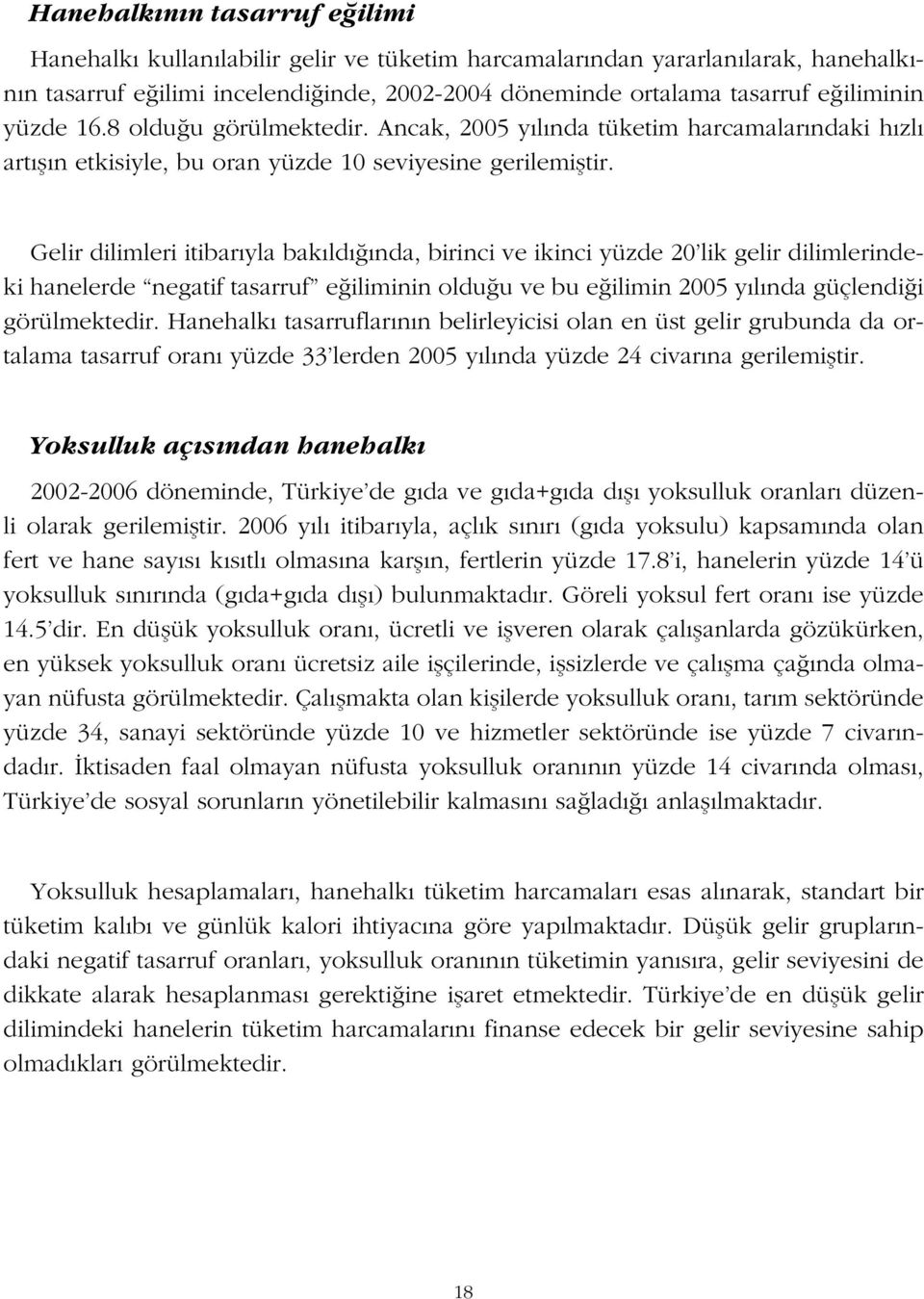 Hanehalkının tasarruf eğilimi

Hanehalkı kullanılabilir gelir ve tüketim harcamalarından yararlanılarak, hanehalkının tasarruf eğilimi incelendiğinde, 2002-2004 döneminde ortalama tasarruf eğiliminin yüzde 16.8 olduğu görülmektedir. Ancak, 2005 yılında tüketim harcamalarındaki hızlı artışın etkisiyle, bu oran yüzde 10 seviyesine gerilemiştir.

Gelir dilimleri itibarıyla bakıldığında, birinci ve ikinci yüzde 20'lik gelir dilimlerindeki hanelerde "negatif tasarruf" eğiliminin olduğu ve bu eğilimin 2005 yılında güçlendiği görülmektedir. Hanehalkı tasarruflarının belirleyicisi olan en üst gelir grubunda da ortalama tasarruf oranı yüzde 33'lerden 2005 yılında yüzde 24 civarına gerilemiştir.

Yoksulluk açısından hanehalkı

2002-2006 döneminde, Türkiye'de gıda ve gıda+gıda dışı yoksulluk oranları düzenli olarak gerilemiştir. 2006 yılı itibarıyla, açlık sınırı (gıda yoksulu) kapsamında olan fert ve hane sayısı kısıtlı olmasına karşın, fertlerin yüzde 17.8'i, hanelerin yüzde 14'ü yoksulluk sınırında (gıda+gıda dışı) bulunmaktadır. Göreli yoksul fert oranı ise yüzde 14.5'dir. En düşük yoksulluk oranı, ücretli ve işveren olarak çalışanlarda gözükürken, en yüksek yoksulluk oranı ücretsiz aile işçilerinde, işsizlerde ve çalışma çağında olmayan nüfusta görülmektedir. Çalışmakta olan kişilerde yoksulluk oranı, tarım sektöründe yüzde 34, sanayi sektöründe yüzde 10 ve hizmetler sektöründe ise yüzde 7 civarındadır. İktisaden faal olmayan nüfusta yoksulluk oranının yüzde 14 civarında olması, Türkiye'de sosyal sorunların yönetilebilir kalmasını sağladığı anlaşılmaktadır.

Yoksulluk hesaplamaları, hanehalkı tüketim harcamaları esas alınarak, standart bir tüketim kalıbı ve günlük kalori ihtiyacına göre yapılmaktadır. Düşük gelir gruplarındaki negatif tasarruf oranları, yoksulluk oranının tüketimin yanısıra, gelir seviyesini de dikkate alarak hesaplanması gerektiğine işaret etmektedir. Türkiye'de en düşük gelir dilimindeki hanelerin tüketim harcamalarını finanse edecek bir gelir seviyesine sahip olmadıkları görülmektedir.

18